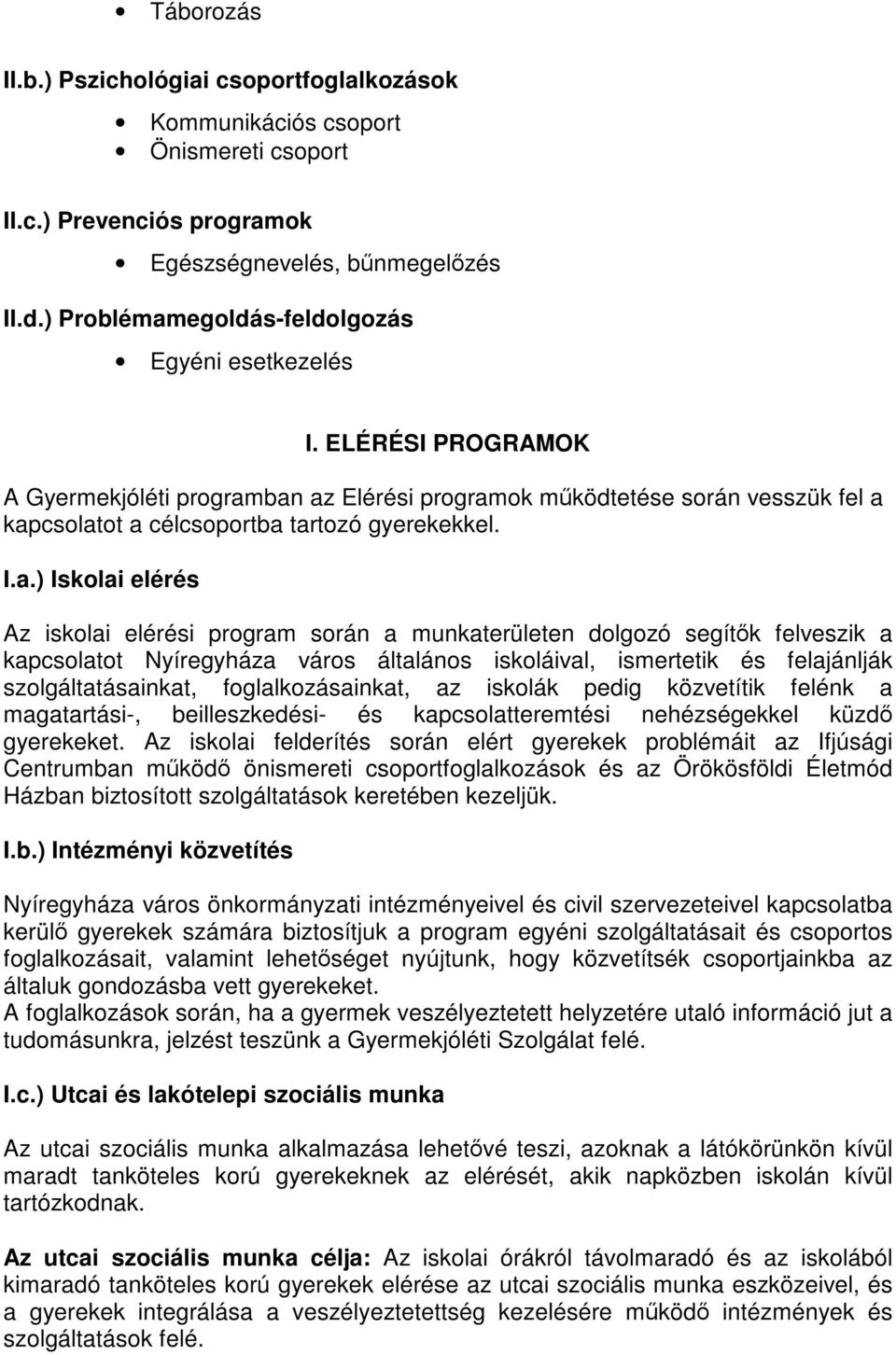 • Táborozás

II.b.) Pszichológiai csoportfoglalkozások

• Kommunikációs csoport
• Önismereti csoport

II.c.) Prevenciós programok

• Egészségnevelés, bűnmegelőzés

II.d.) Problémamegoldás-feldolgozás

• Egyéni esetkezelés

I. ELÉRÉSI PROGRAMOK

A Gyermekjóléti programban az Elérési programok működtetése során vesszük fel a kapcsolatot a célcsoportba tartozó gyerekekkel.

I.a.) Iskolai elérés

Az iskolai elérési program során a munkaterületen dolgozó segítők felveszik a kapcsolatot Nyíregyháza város általános iskoláival, ismertetik és felajánlják szolgáltatásainkat, foglalkozásainkat, az iskolák pedig közvetítik felénk a magatartási-, beilleszkedési- és kapcsolatteremtési nehézségekkel küzdő gyerekeket. Az iskolai felderítés során elért gyerekek problémáit az Ifjúsági Centrumban működő önismereti csoportfoglalkozások és az Örökösföldi Életmód Házban biztosított szolgáltatások keretében kezeljük.

I.b.) Intézményi közvetítés

Nyíregyháza város önkormányzati intézményeivel és civil szervezeteivel kapcsolatba kerülő gyerekek számára biztosítjuk a program egyéni szolgáltatásait és csoportos foglalkozásait, valamint lehetőséget nyújtunk, hogy közvetítsék csoportjainkba az általuk gondozásba vett gyerekeket.
A foglalkozások során, ha a gyermek veszélyeztetett helyzetére utaló információ jut a tudomásunkra, jelzést teszünk a Gyermekjóléti Szolgálat felé.

I.c.) Utcai és lakótelepi szociális munka

Az utcai szociális munka alkalmazása lehetővé teszi, azoknak a látókörünkön kívül maradt tanköteles korú gyerekeknek az elérését, akik napközben iskolán kívül tartózkodnak.

Az utcai szociális munka célja: Az iskolai órákról távolmaradó és az iskolából kimaradó tanköteles korú gyerekek elérése az utcai szociális munka eszközeivel, és a gyerekek integrálása a veszélyeztetettség kezelésére működő intézmények és szolgáltatások felé.